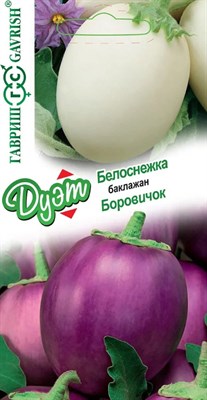 ГАВРИШ ГС GAVRISH®

Дуэт

Белоснежка
баклажан
Боровичок